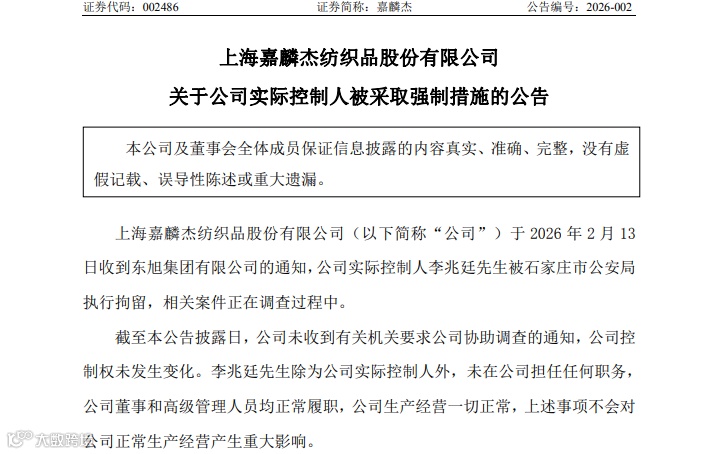 证券代码：002486　　证券简称：嘉麟杰　　公告编号：2026-002

上海嘉麟杰纺织品股份有限公司
关于公司实际控制人被采取强制措施的公告

本公司及董事会全体成员保证信息披露的内容真实、准确、完整，没有虚假记载、误导性陈述或重大遗漏。

上海嘉麟杰纺织品股份有限公司（以下简称“公司”）于 2026 年 2 月 13 日收到东旭集团有限公司的通知，公司实际控制人李兆廷先生被石家庄市公安局执行拘留，相关案件正在调查过程中。

截至本公告披露日，公司未收到有关机关要求公司协助调查的通知，公司控制权未发生变化。李兆廷先生除为公司实际控制人外，未在公司担任任何职务，公司董事和高级管理人员均正常履职，公司生产经营一切正常，上述事项不会对公司正常生产经营产生重大影响。

大数跨境